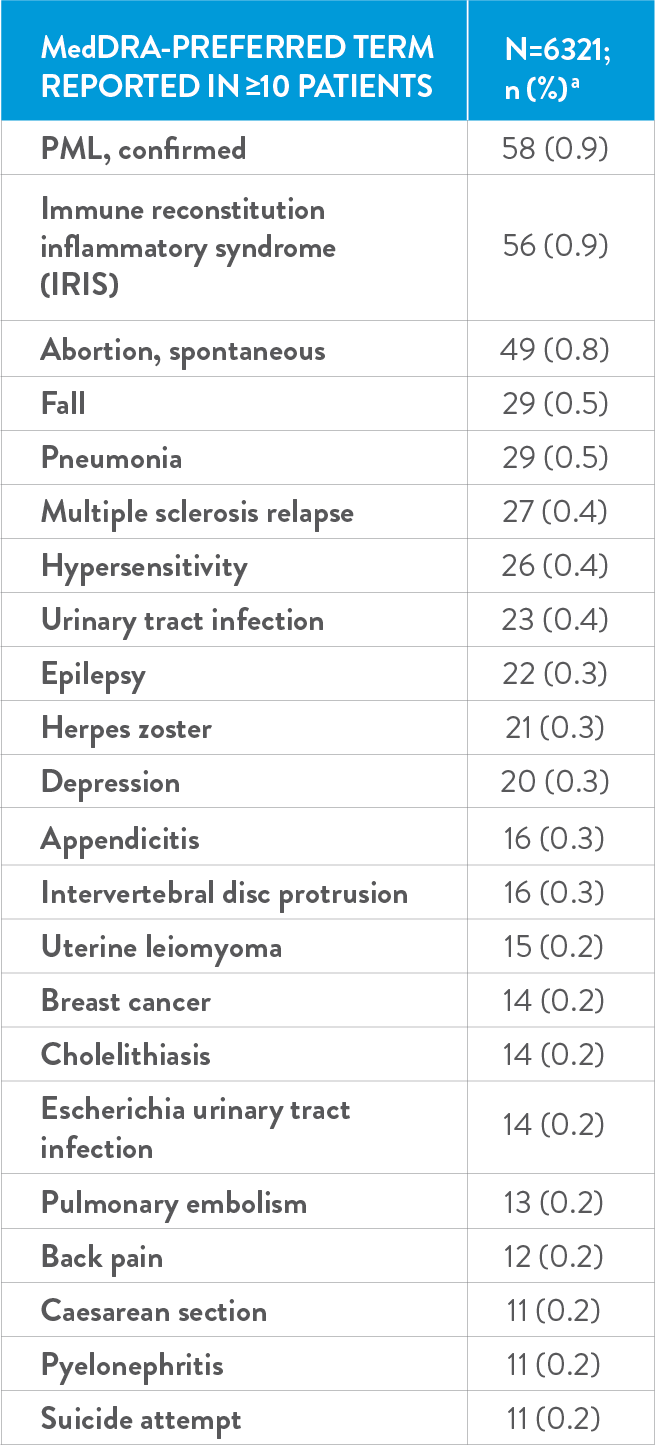 | MedDRA-PREFERRED TERM REPORTED IN ≥10 PATIENTS | N=6321; n (%)$^a$ |
|---|---|
| PML, confirmed | 58 (0.9) |
| Immune reconstitution inflammatory syndrome (IRIS) | 56 (0.9) |
| Abortion, spontaneous | 49 (0.8) |
| Fall | 29 (0.5) |
| Pneumonia | 29 (0.5) |
| Multiple sclerosis relapse | 27 (0.4) |
| Hypersensitivity | 26 (0.4) |
| Urinary tract infection | 23 (0.4) |
| Epilepsy | 22 (0.3) |
| Herpes zoster | 21 (0.3) |
| Depression | 20 (0.3) |
| Appendicitis | 16 (0.3) |
| Intervertebral disc protrusion | 16 (0.3) |
| Uterine leiomyoma | 15 (0.2) |
| Breast cancer | 14 (0.2) |
| Cholelithiasis | 14 (0.2) |
| Escherichia urinary tract infection | 14 (0.2) |
| Pulmonary embolism | 13 (0.2) |
| Back pain | 12 (0.2) |
| Caesarean section | 11 (0.2) |
| Pyelonephritis | 11 (0.2) |
| Suicide attempt | 11 (0.2) |